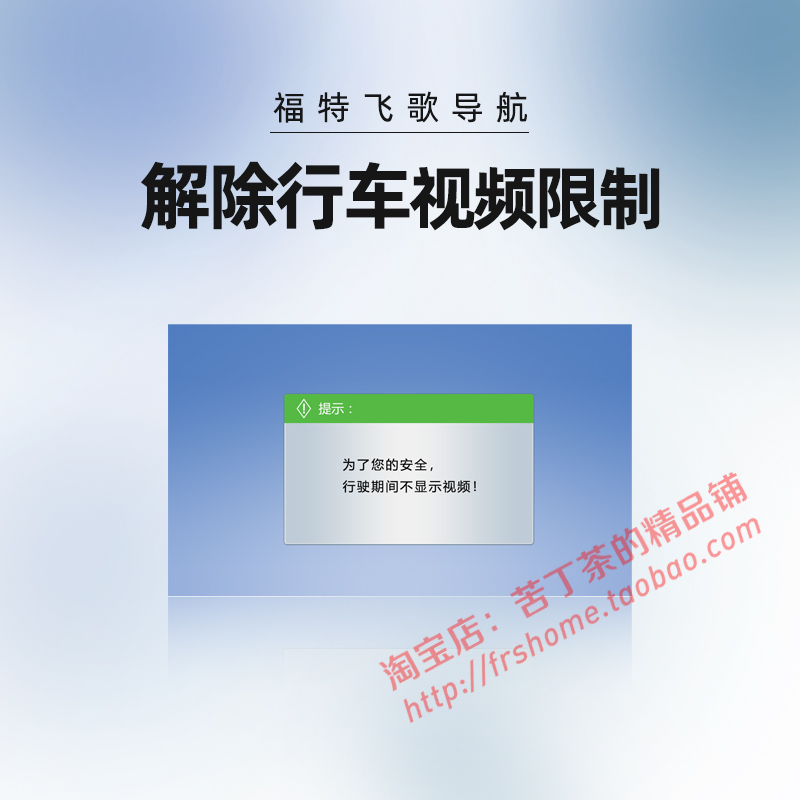 福特飞歌导航

解除行车视频限制

提示：

为了您的安全，
行驶期间不显示视频！

淘宝店：苦丁茶的精品铺
http://frshome.taobao.com